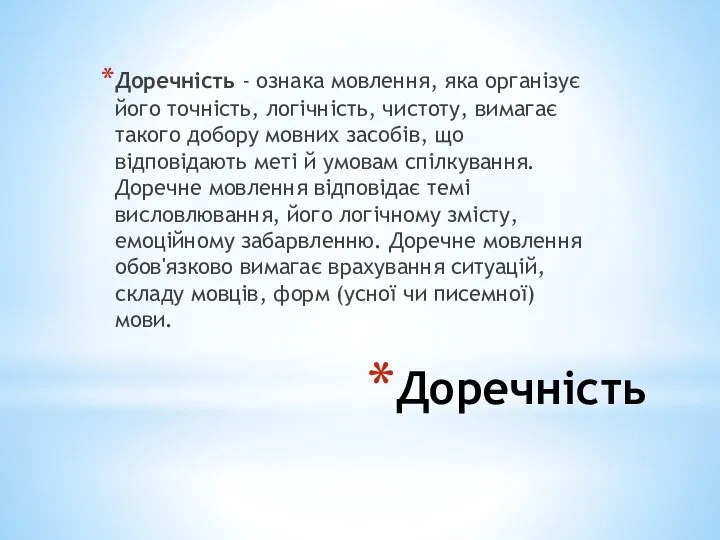 *Доречність - ознака мовлення, яка організує його точність, логічність, чистоту, вимагає такого добору мовних засобів, що відповідають меті й умовам спілкування. Доречне мовлення відповідає темі висловлювання, його логічному змісту, емоційному забарвленню. Доречне мовлення обов'язково вимагає врахування ситуацій, складу мовців, форм (усної чи писемної) мови.

*Доречність